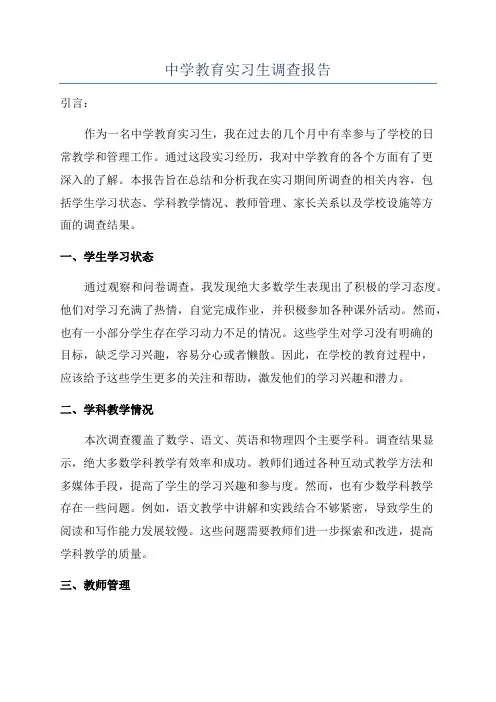 中学教育实习生调查报告

引言：

作为一名中学教育实习生，我在过去的几个月中有幸参与了学校的日常教学和管理工作。通过这段实习经历，我对中学教育的各个方面有了更深入的了解。本报告旨在总结和分析我在实习期间所调查的相关内容，包括学生学习状态、学科教学情况、教师管理、家长关系以及学校设施等方面的调查结果。

一、学生学习状态

通过观察和问卷调查，我发现绝大多数学生表现出了积极的学习态度。他们对学习充满了热情，自觉完成作业，并积极参加各种课外活动。然而，也有一小部分学生存在学习动力不足的情况。这些学生对学习没有明确的目标，缺乏学习兴趣，容易分心或者懒散。因此，在学校的教育过程中，应该给予这些学生更多的关注和帮助，激发他们的学习兴趣和潜力。

二、学科教学情况

本次调查覆盖了数学、语文、英语和物理四个主要学科。调查结果显示，绝大多数学科教学有效率和成功。教师们通过各种互动式教学方法和多媒体手段，提高了学生的学习兴趣和参与度。然而，也有少数学科教学存在一些问题。例如，语文教学中讲解和实践结合不够紧密，导致学生的阅读和写作能力发展较慢。这些问题需要教师们进一步探索和改进，提高学科教学的质量。

三、教师管理